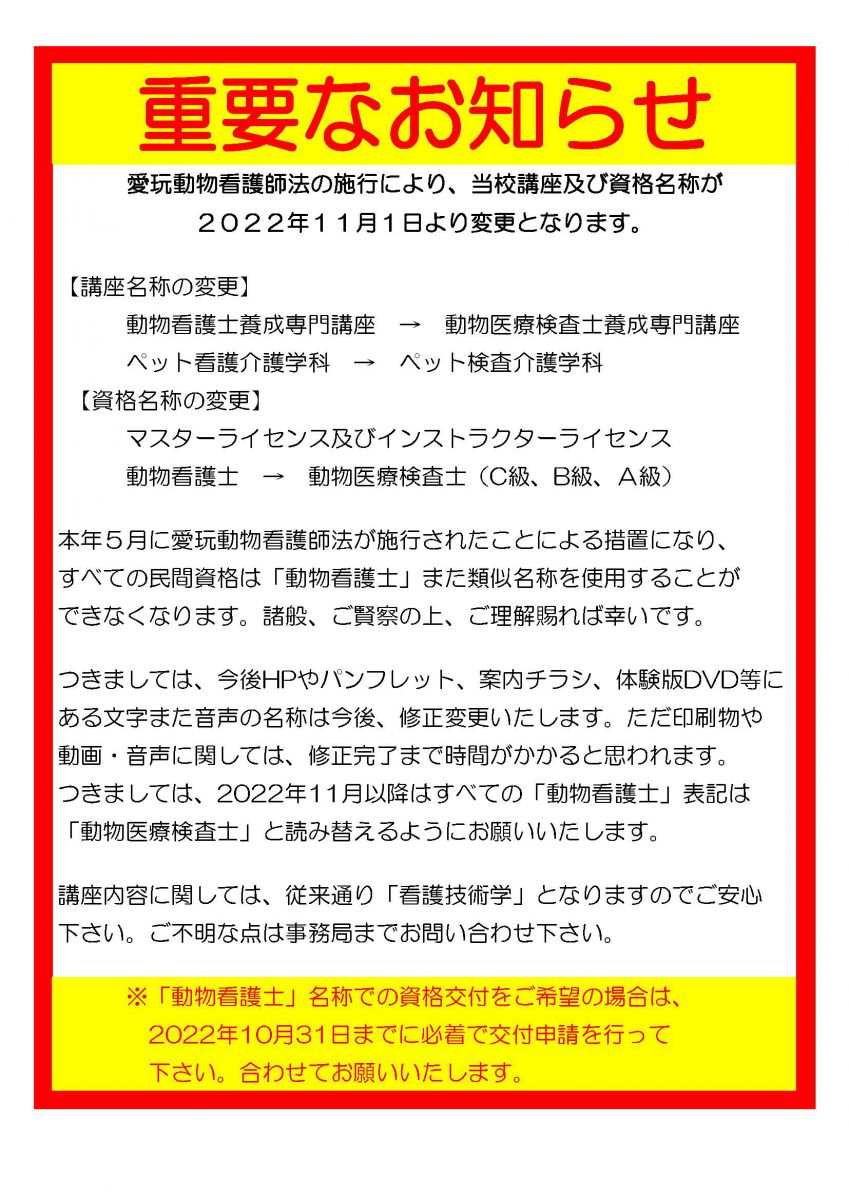 重要なお知らせ

愛玩動物看護師法の施行により、当校講座及び資格名称が
２０２２年１１月１日より変更となります。

【講座名称の変更】
動物看護士養成専門講座　→　動物医療検査士養成専門講座
ペット看護介護学科　→　ペット検査介護学科
【資格名称の変更】
マスターライセンス及びインストラクターライセンス
動物看護士　→　動物医療検査士（C級、B級、Ａ級）

本年５月に愛玩動物看護師法が施行されたことによる措置になり、すべての民間資格は「動物看護士」また類似名称を使用することができなくなります。諸般、ご賢察の上、ご理解賜れば幸いです。

つきましては、今後HPやパンフレット、案内チラシ、体験版DVD等にある文字また音声の名称は今後、修正変更いたします。ただ印刷物や動画・音声に関しては、修正完了まで時間がかかると思われます。つきましては、2022年11月以降はすべての「動物看護士」表記は「動物医療検査士」と読み替えるようにお願いいたします。

講座内容に関しては、従来通り「看護技術学」となりますのでご安心下さい。ご不明な点は事務局までお問い合わせ下さい。

※「動物看護士」名称での資格交付をご希望の場合は、2022年10月31日までに必着で交付申請を行って下さい。合わせてお願いいたします。